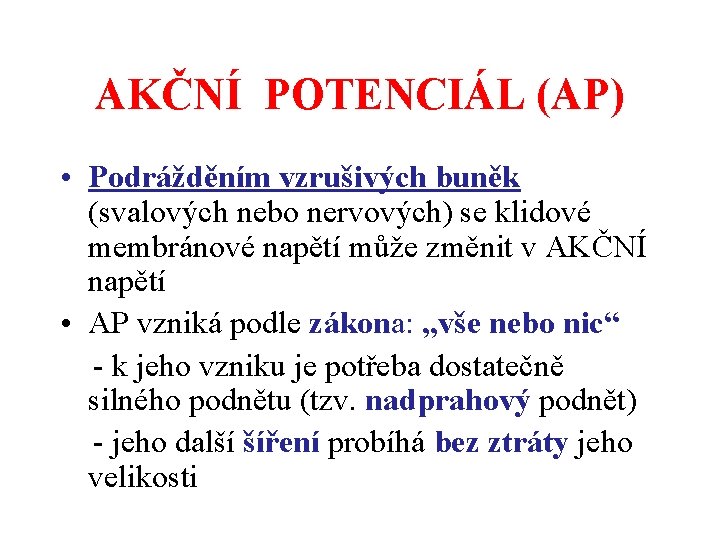 AKČNÍ POTENCIÁL (AP)

• Podrážděním vzrušivých buněk (svalových nebo nervových) se klidové membránové napětí může změnit v AKČNÍ napětí

• AP vzniká podle zákona: „vše nebo nic“

- k jeho vzniku je potřeba dostatečně silného podnětu (tzv. nadprahový podnět)

- jeho další šíření probíhá bez ztráty jeho velikosti